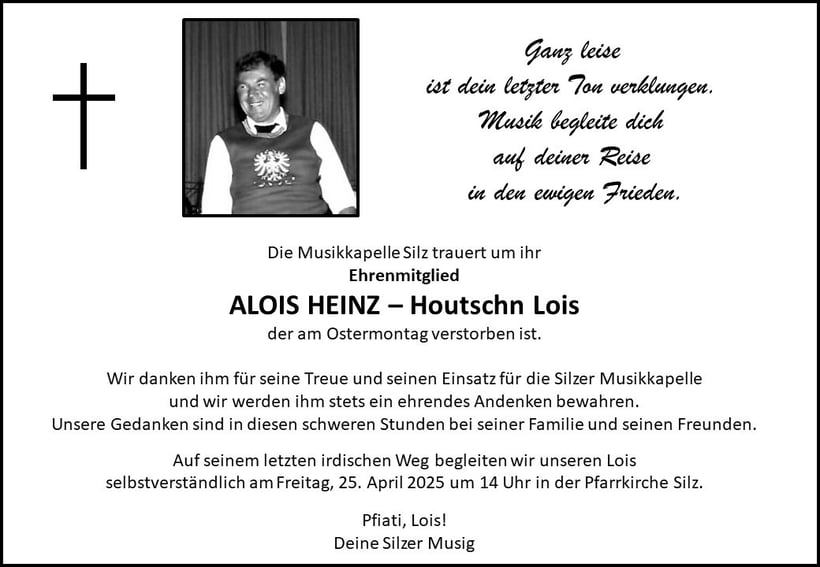 Ganz leise
ist dein letzter Ton verklungen.
Musik begleite dich
auf deiner Reise
in den ewigen Frieden.

Die Musikkapelle Silz trauert um ihr
Ehrenmitglied
ALOIS HEINZ – Houtschn Lois
der am Ostermontag verstorben ist.

Wir danken ihm für seine Treue und seinen Einsatz für die Silzer Musikkapelle und wir werden ihm stets ein ehrendes Andenken bewahren.
Unsere Gedanken sind in diesen schweren Stunden bei seiner Familie und seinen Freunden.

Auf seinem letzten irdischen Weg begleiten wir unseren Lois selbstverständlich am Freitag, 25. April 2025 um 14 Uhr in der Pfarrkirche Silz.

Pfiati, Lois!
Deine Silzer Musig